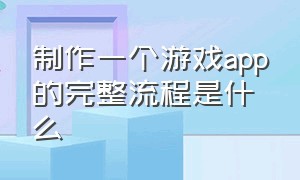 制作一个游戏app的完整流程是什么